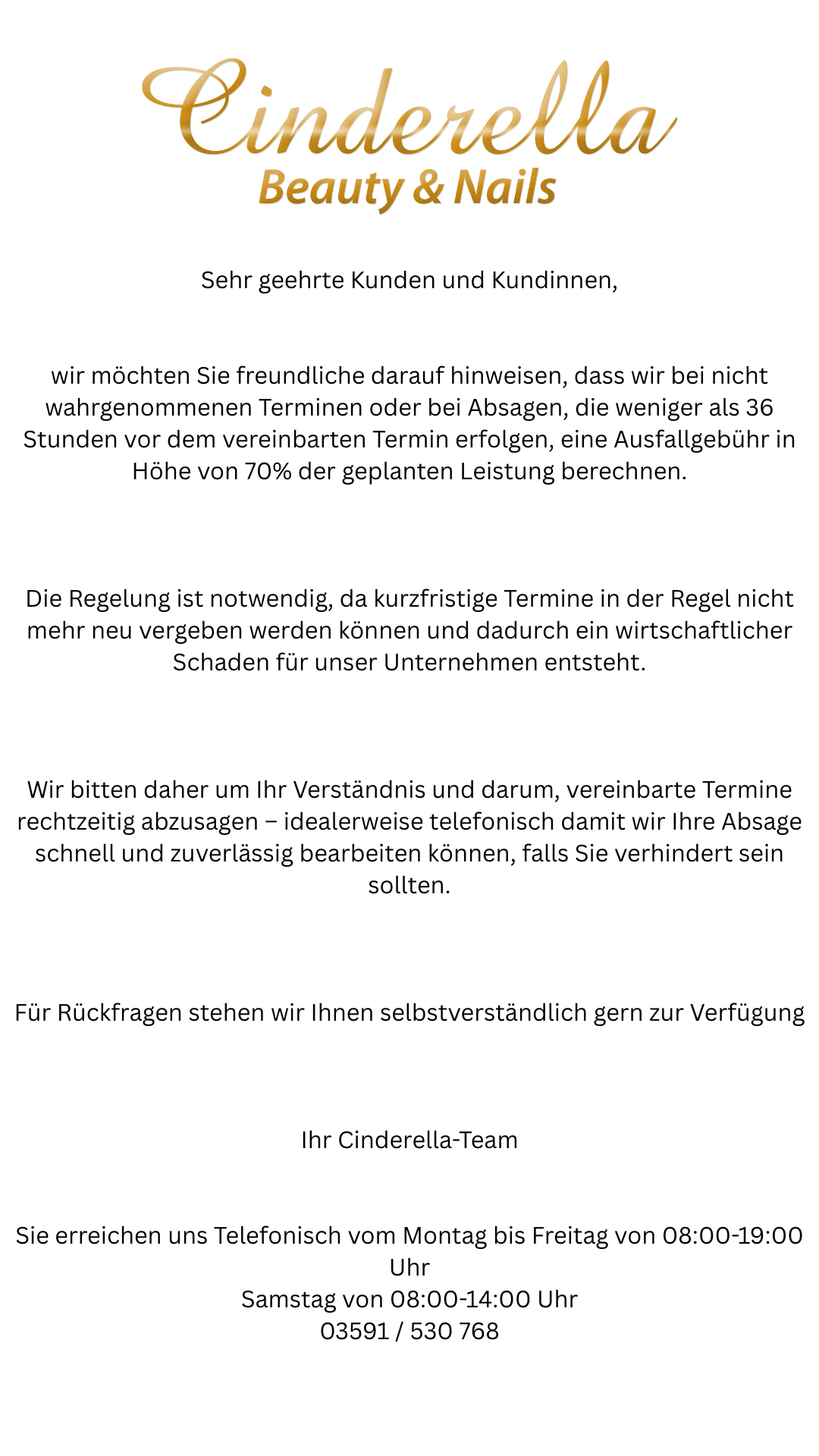 Cinderella
Beauty & Nails

Sehr geehrte Kunden und Kundinnen,

wir möchten Sie freundliche darauf hinweisen, dass wir bei nicht wahrgenommenen Terminen oder bei Absagen, die weniger als 36 Stunden vor dem vereinbarten Termin erfolgen, eine Ausfallgebühr in Höhe von 70% der geplanten Leistung berechnen.

Die Regelung ist notwendig, da kurzfristige Termine in der Regel nicht mehr neu vergeben werden können und dadurch ein wirtschaftlicher Schaden für unser Unternehmen entsteht.

Wir bitten daher um Ihr Verständnis und darum, vereinbarte Termine rechtzeitig abzusagen – idealerweise telefonisch damit wir Ihre Absage schnell und zuverlässig bearbeiten können, falls Sie verhindert sein sollten.

Für Rückfragen stehen wir Ihnen selbstverständlich gern zur Verfügung

Ihr Cinderella-Team

Sie erreichen uns Telefonisch vom Montag bis Freitag von 08:00-19:00 Uhr
Samstag von 08:00-14:00 Uhr
03591 / 530 768